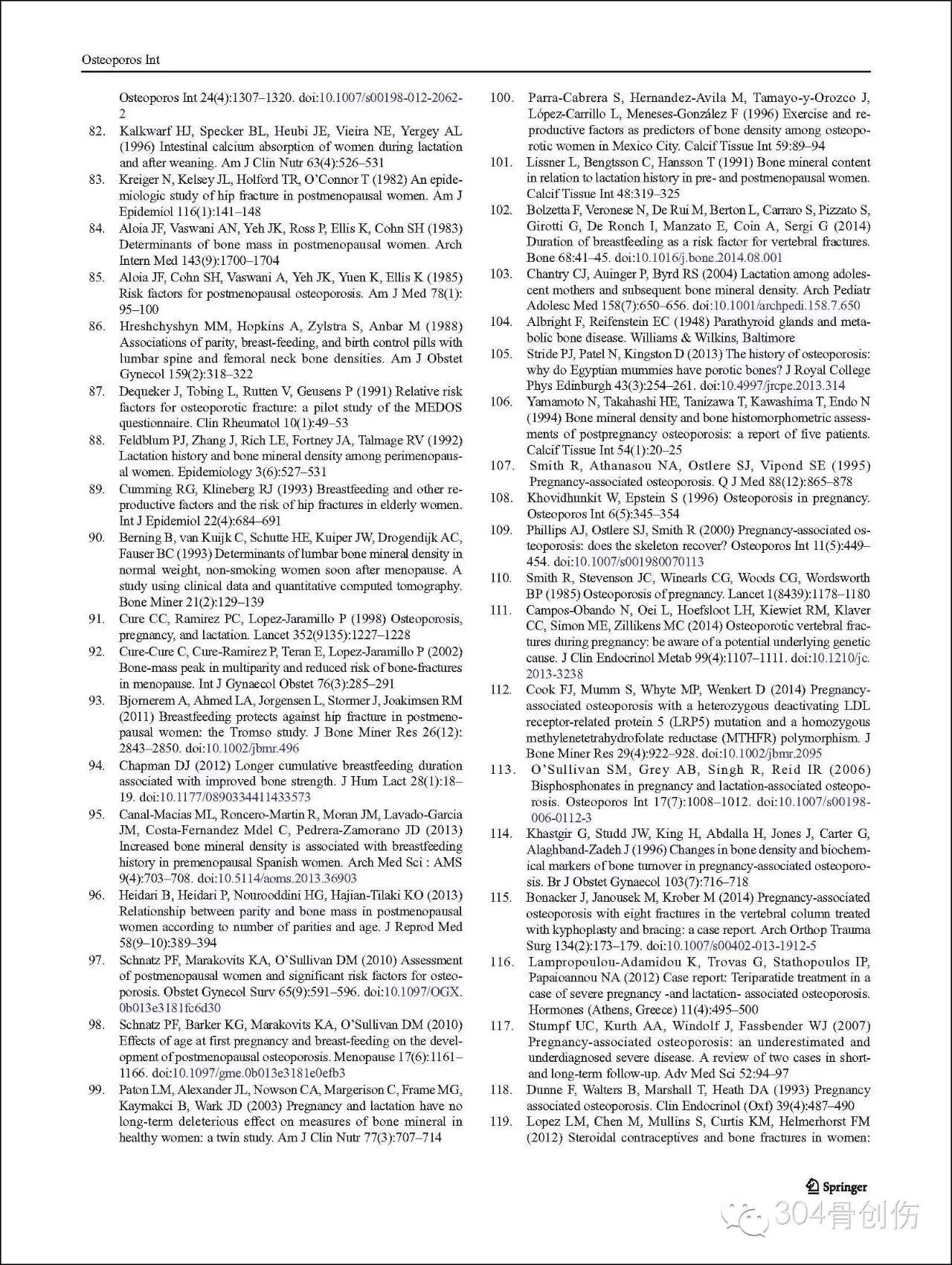 Osteoporos Int

Osteoporos Int 24(4):1307–1320. doi:10.1007/s00198-012-2062-2

82. Kalkwarf HJ, Specker BL, Heubi JE, Vieira NE, Yergey AL (1996) Intestinal calcium absorption of women during lactation and after weaning. Am J Clin Nutr 63(4):526–531

83. Kreiger N, Kelsey JL, Holford TR, O'Connor T (1982) An epidemiologic study of hip fracture in postmenopausal women. Am J Epidemiol 116(1):141–148

84. Aloia JF, Vaswani AN, Yeh JK, Ross P, Ellis K, Cohn SH (1983) Determinants of bone mass in postmenopausal women. Arch Intern Med 143(9):1700–1704

85. Aloia JF, Cohn SH, Vaswani A, Yeh JK, Yuen K, Ellis K (1985) Risk factors for postmenopausal osteoporosis. Am J Med 78(1):95–100

86. Hreshchyshyn MM, Hopkins A, Zylstra S, Anbar M (1988) Associations of parity, breast-feeding, and birth control pills with lumbar spine and femoral neck bone densities. Am J Obstet Gynecol 159(2):318–322

87. Dequeker J, Tobing L, Rutten V, Geusens P (1991) Relative risk factors for osteoporotic fracture: a pilot study of the MEDOS questionnaire. Clin Rheumatol 10(1):49–53

88. Feldblum PJ, Zhang J, Rich LE, Fortney JA, Talmage RV (1992) Lactation history and bone mineral density among perimenopausal women. Epidemiology 3(6):527–531

89. Cumming RG, Klineberg RJ (1993) Breastfeeding and other reproductive factors and the risk of hip fractures in elderly women. Int J Epidemiol 22(4):684–691

90. Berning B, van Kuijk C, Schutte HE, Kuiper JW, Drogendijk AC, Fauser BC (1993) Determinants of lumbar bone mineral density in normal weight, non-smoking women soon after menopause. A study using clinical data and quantitative computed tomography. Bone Miner 21(2):129–139

91. Cure CC, Ramirez PC, Lopez-Jaramillo P (1998) Osteoporosis, pregnancy, and lactation. Lancet 352(9135):1227–1228

92. Cure-Cure C, Cure-Ramirez P, Teran E, Lopez-Jaramillo P (2002) Bone-mass peak in multiparity and reduced risk of bone-fractures in menopause. Int J Gynaecol Obstet 76(3):285–291

93. Bjornerem A, Ahmed LA, Jorgensen L, Stormer J, Joakimsen RM (2011) Breastfeeding protects against hip fracture in postmenopausal women: the Tromso study. J Bone Miner Res 26(12):2843–2850. doi:10.1002/jbmr.496

94. Chapman DJ (2012) Longer cumulative breastfeeding duration associated with improved bone strength. J Hum Lact 28(1):18–19. doi:10.1177/0890334411433573

95. Canal-Macias ML, Roncero-Martin R, Moran JM, Lavado-Garcia JM, Costa-Fernandez Mdel C, Pedrera-Zamorano JD (2013) Increased bone mineral density is associated with breastfeeding history in premenopausal Spanish women. Arch Med Sci : AMS 9(4):703–708. doi:10.5114/aoms.2013.36903

96. Heidari B, Heidari P, Nourooddini HG, Hajian-Tilaki KO (2013) Relationship between parity and bone mass in postmenopausal women according to number of parities and age. J Reprod Med 58(9–10):389–394

97. Schnatz PF, Marakovits KA, O'Sullivan DM (2010) Assessment of postmenopausal women and significant risk factors for osteoporosis. Obstet Gynecol Surv 65(9):591–596. doi:10.1097/OGX.0b013e3181fc6d30

98. Schnatz PF, Barker KG, Marakovits KA, O'Sullivan DM (2010) Effects of age at first pregnancy and breast-feeding on the development of postmenopausal osteoporosis. Menopause 17(6):1161–1166. doi:10.1097/gme.0b013e3181e0efb3

99. Paton LM, Alexander JL, Nowson CA, Margerison C, Frame MG, Kaymakci B, Wark JD (2003) Pregnancy and lactation have no long-term deleterious effect on measures of bone mineral in healthy women: a twin study. Am J Clin Nutr 77(3):707–714

100. Parra-Cabrera S, Hernandez-Avila M, Tamayo-y-Orozco J, López-Carrillo L, Meneses-González F (1996) Exercise and reproductive factors as predictors of bone density among osteoporotic women in Mexico City. Calcif Tissue Int 59:89–94

101. Lissner L, Bengtsson C, Hansson T (1991) Bone mineral content in relation to lactation history in pre- and postmenopausal women. Calcif Tissue Int 48:319–325

102. Bolzetta F, Veronese N, De Rui M, Berton L, Carraro S, Pizzato S, Girotti G, De Ronch I, Manzato E, Coin A, Sergi G (2014) Duration of breastfeeding as a risk factor for vertebral fractures. Bone 68:41–45. doi:10.1016/j.bone.2014.08.001

103. Chantry CJ, Auinger P, Byrd RS (2004) Lactation among adolescent mothers and subsequent bone mineral density. Arch Pediatr Adolesc Med 158(7):650–656. doi:10.1001/archpedi.158.7.650

104. Albright F, Reifenstein EC (1948) Parathyroid glands and metabolic bone disease. Williams & Wilkins, Baltimore

105. Stride PJ, Patel N, Kingston D (2013) The history of osteoporosis: why do Egyptian mummies have porotic bones? J Royal College Phys Edinburgh 43(3):254–261. doi:10.4997/jrcpe.2013.314

106. Yamamoto N, Takahashi HE, Tanizawa T, Kawashima T, Endo N (1994) Bone mineral density and bone histomorphometric assessments of postpregnancy osteoporosis: a report of five patients. Calcif Tissue Int 54(1):20–25

107. Smith R, Athanasou NA, Ostlere SJ, Vipond SE (1995) Pregnancy-associated osteoporosis. Q J Med 88(12):865–878

108. Khovidhunkit W, Epstein S (1996) Osteoporosis in pregnancy. Osteoporos Int 6(5):345–354

109. Phillips AJ, Ostlere SJ, Smith R (2000) Pregnancy-associated osteoporosis: does the skeleton recover? Osteoporos Int 11(5):449–454. doi:10.1007/s001980070113

110. Smith R, Stevenson JC, Winearls CG, Woods CG, Wordsworth BP (1985) Osteoporosis of pregnancy. Lancet 1(8439):1178–1180

111. Campos-Obando N, Oei L, Hoefsloot LH, Kiewiet RM, Klaver CC, Simon ME, Zillikens MC (2014) Osteoporotic vertebral fractures during pregnancy: be aware of a potential underlying genetic cause. J Clin Endocrinol Metab 99(4):1107–1111. doi:10.1210/jc.2013-3238

112. Cook FJ, Mumm S, Whyte MP, Wenkert D (2014) Pregnancy-associated osteoporosis with a heterozygous deactivating LDL receptor-related protein 5 (LRP5) mutation and a homozygous methylenetetrahydrofolate reductase (MTHFR) polymorphism. J Bone Miner Res 29(4):922–928. doi:10.1002/jbmr.2095

113. O'Sullivan SM, Grey AB, Singh R, Reid IR (2006) Bisphosphonates in pregnancy and lactation-associated osteoporosis. Osteoporos Int 17(7):1008–1012. doi:10.1007/s00198-006-0112-3

114. Khastgir G, Studd JW, King H, Abdalla H, Jones J, Carter G, Alaghband-Zadeh J (1996) Changes in bone density and biochemical markers of bone turnover in pregnancy-associated osteoporosis. Br J Obstet Gynaecol 103(7):716–718

115. Bonacker J, Janousek M, Krober M (2014) Pregnancy-associated osteoporosis with eight fractures in the vertebral column treated with kyphoplasty and bracing: a case report. Arch Orthop Trauma Surg 134(2):173–179. doi:10.1007/s00402-013-1912-5

116. Lampropoulou-Adamidou K, Trovas G, Stathopoulos IP, Papaioannou NA (2012) Case report: Teriparatide treatment in a case of severe pregnancy -and lactation- associated osteoporosis. Hormones (Athens, Greece) 11(4):495–500

117. Stumpf UC, Kurth AA, Windolf J, Fassbender WJ (2007) Pregnancy-associated osteoporosis: an underestimated and underdiagnosed severe disease. A review of two cases in short- and long-term follow-up. Adv Med Sci 52:94–97

118. Dunne F, Walters B, Marshall T, Heath DA (1993) Pregnancy associated osteoporosis. Clin Endocrinol (Oxf) 39(4):487–490

119. Lopez LM, Chen M, Mullins S, Curtis KM, Helmerhorst FM (2012) Steroidal contraceptives and bone fractures in women:

Springer

304骨创伤